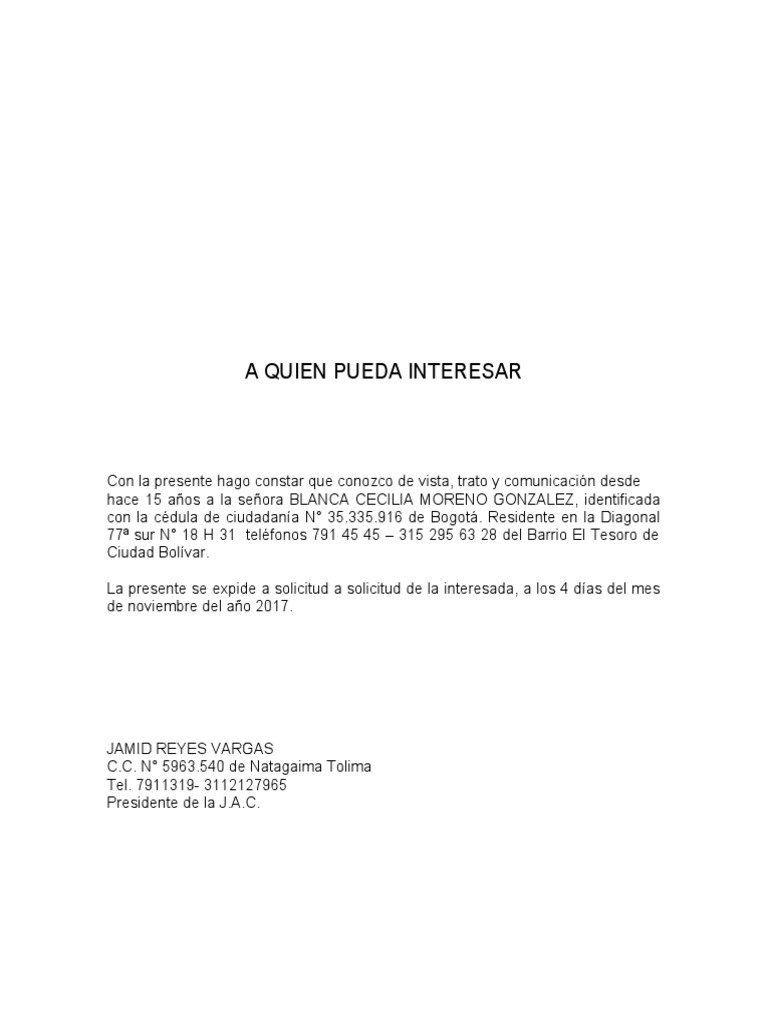 A QUIEN PUEDA INTERESAR

Con la presente hago constar que conozco de vista, trato y comunicación desde hace 15 años a la señora BLANCA CECILIA MORENO GONZALEZ, identificada con la cédula de ciudadanía N° 35.335.916 de Bogotá. Residente en la Diagonal 77ª sur N° 18 H 31 teléfonos 791 45 45 – 315 295 63 28 del Barrio El Tesoro de Ciudad Bolívar.

La presente se expide a solicitud a solicitud de la interesada, a los 4 días del mes de noviembre del año 2017.

JAMID REYES VARGAS
C.C. N° 5963.540 de Natagaima Tolima
Tel. 7911319- 3112127965
Presidente de la J.A.C.